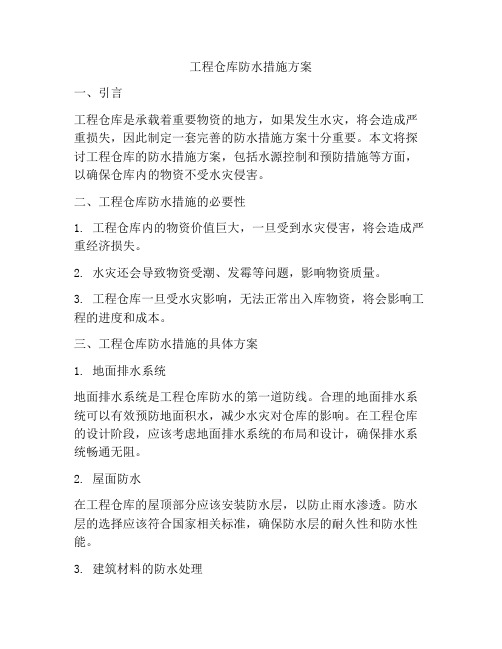 工程仓库防水措施方案

一、引言

工程仓库是承载着重要物资的地方，如果发生水灾，将会造成严重损失，因此制定一套完善的防水措施方案十分重要。本文将探讨工程仓库的防水措施方案，包括水源控制和预防措施等方面，以确保仓库内的物资不受水灾侵害。

二、工程仓库防水措施的必要性

1. 工程仓库内的物资价值巨大，一旦受到水灾侵害，将会造成严重经济损失。

2. 水灾还会导致物资受潮、发霉等问题，影响物资质量。

3. 工程仓库一旦受水灾影响，无法正常出入库物资，将会影响工程的进度和成本。

三、工程仓库防水措施的具体方案

1. 地面排水系统

地面排水系统是工程仓库防水的第一道防线。合理的地面排水系统可以有效预防地面积水，减少水灾对仓库的影响。在工程仓库的设计阶段，应该考虑地面排水系统的布局和设计，确保排水系统畅通无阻。

2. 屋面防水

在工程仓库的屋顶部分应该安装防水层，以防止雨水渗透。防水层的选择应该符合国家相关标准，确保防水层的耐久性和防水性能。

3. 建筑材料的防水处理